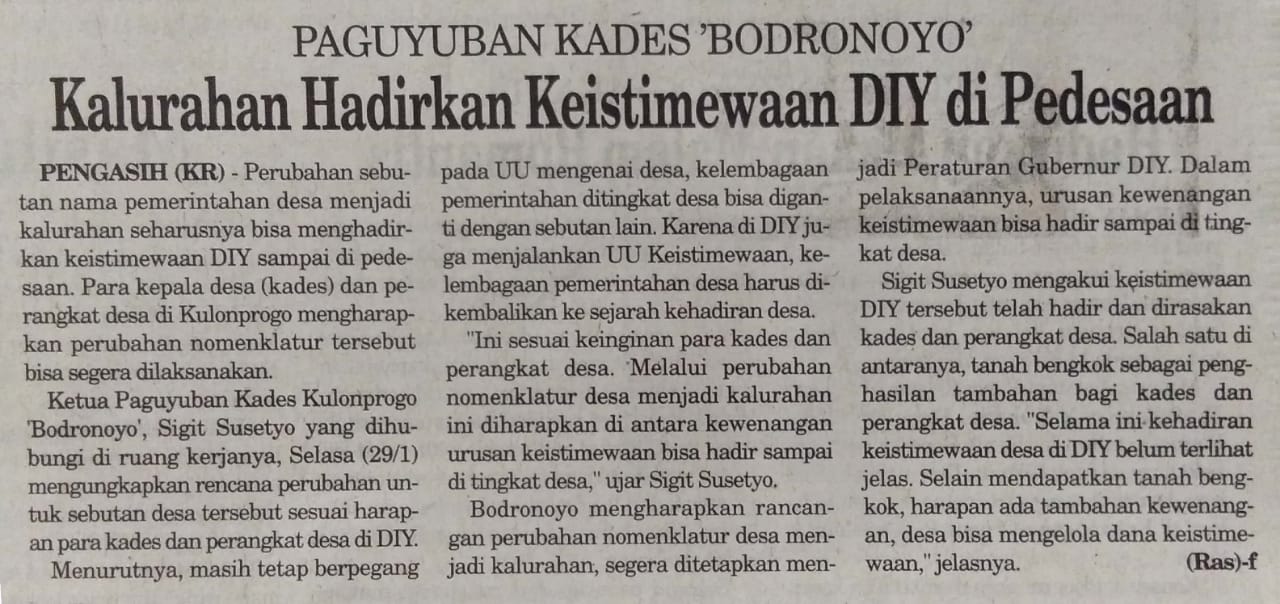 PAGUYUBAN KADES 'BODRONOYO'

Kalurahan Hadirkan Keistimewaan DIY di Pedesaan

PENGASIH (KR) - Perubahan sebutan nama pemerintahan desa menjadi kalurahan seharusnya bisa menghadirkan keistimewaan DIY sampai di pedesaan. Para kepala desa (kades) dan perangkat desa di Kulonprogo mengharapkan perubahan nomenklatur tersebut bisa segera dilaksanakan.

Ketua Paguyuban Kades Kulonprogo 'Bodronoyo', Sigit Susetyo yang dihubungi di ruang kerjanya, Selasa (29/1) mengungkapkan rencana perubahan untuk sebutan desa tersebut sesuai harapan para kades dan perangkat desa di DIY.

Menurutnya, masih tetap berpegang pada UU mengenai desa, kelembagaan pemerintahan ditingkat desa bisa diganti dengan sebutan lain. Karena di DIY juga menjalankan UU Keistimewaan, kelembagaan pemerintahan desa harus dikembalikan ke sejarah kehadiran desa.

"Ini sesuai keinginan para kades dan perangkat desa. Melalui perubahan nomenklatur desa menjadi kalurahan ini diharapkan di antara kewenangan urusan keistimewaan bisa hadir sampai di tingkat desa," ujar Sigit Susetyo.

Bodronoyo mengharapkan rancangan perubahan nomenklatur desa menjadi kalurahan, segera ditetapkan menjadi Peraturan Gubernur DIY. Dalam pelaksanaannya, urusan kewenangan keistimewaan bisa hadir sampai di tingkat desa.

Sigit Susetyo mengakui keistimewaan DIY tersebut telah hadir dan dirasakan kades dan perangkat desa. Salah satu di antaranya, tanah bengkok sebagai penghasilan tambahan bagi kades dan perangkat desa. "Selama ini kehadiran keistimewaan desa di DIY belum terlihat jelas. Selain mendapatkan tanah bengkok, harapan ada tambahan kewenangan, desa bisa mengelola dana keistimewaan," jelasnya. (Ras)-f